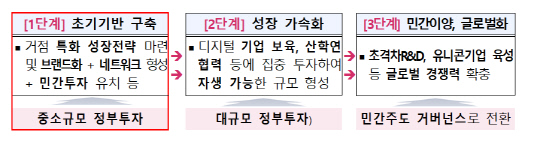 [1단계] 초기기반 구축

▪ 거점 특화 성장전략 마련 및 브랜드화 + 네트워크 형성 + 민간투자 유치 등

중소규모 정부투자

[2단계] 성장 가속화

▪ 디지털 기업 보육, 산학연 협력 등에 집중 투자하여 자생 가능한 규모 형성

대규모 정부투자)

[3단계] 민간이양, 글로벌화

▪ 초격차R&D, 유니콘기업 육성 등 글로벌 경쟁력 확충

민간주도 거버넌스로 전환